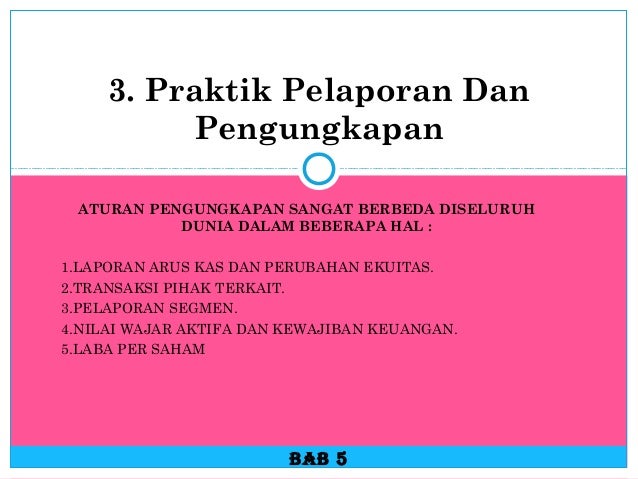 3. Praktik Pelaporan Dan Pengungkapan

ATURAN PENGUNGKAPAN SANGAT BERBEDA DISELURUH DUNIA DALAM BEBERAPA HAL :

1.LAPORAN ARUS KAS DAN PERUBAHAN EKUITAS.
2.TRANSAKSI PIHAK TERKAIT.
3.PELAPORAN SEGMEN.
4.NILAI WAJAR AKTIFA DAN KEWAJIBAN KEUANGAN.
5.LABA PER SAHAM

BAB 5